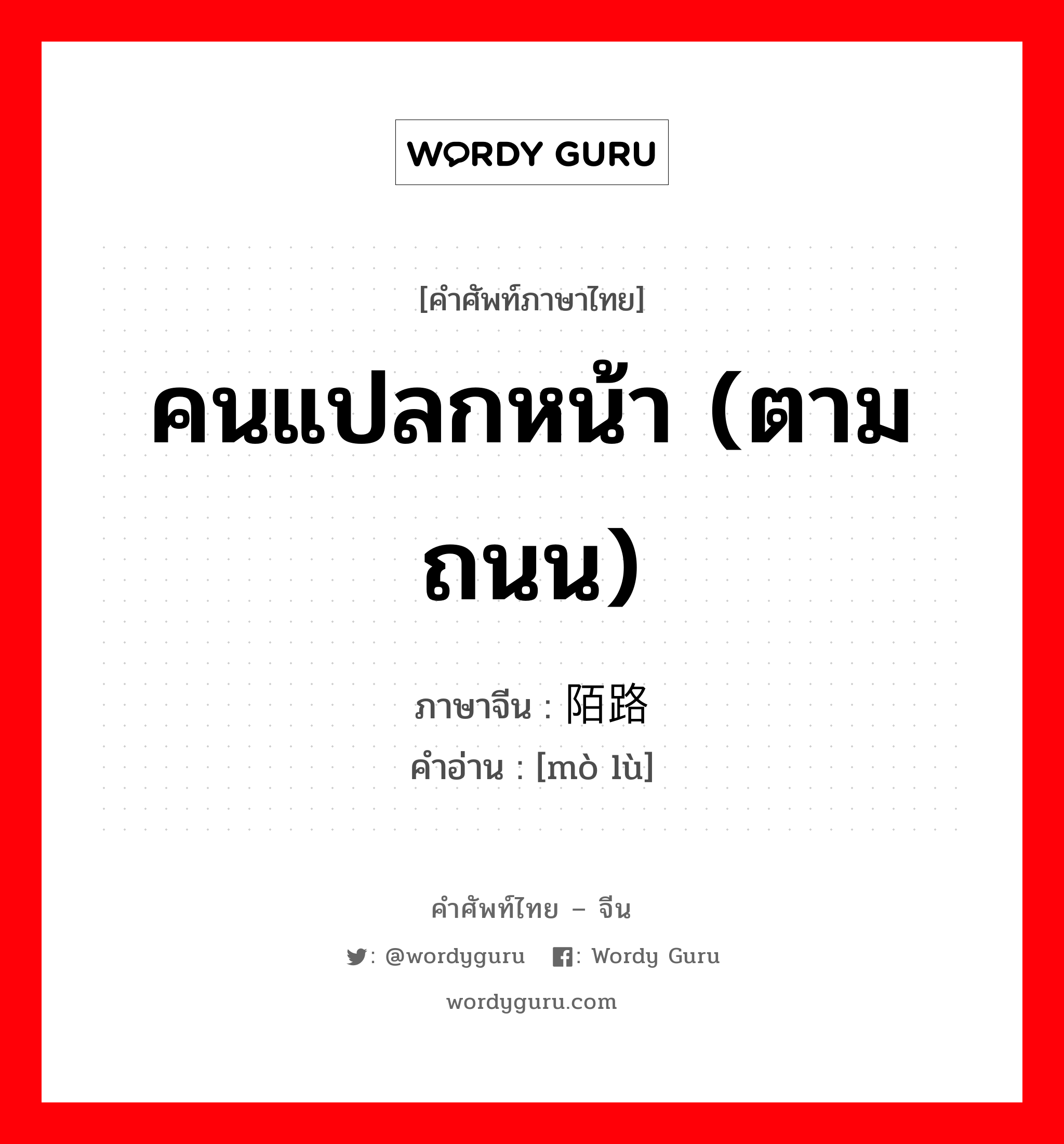 WORDY GURU

[คำศัพท์ภาษาไทย]

คนแปลกหน้า (ตามถนน)

ภาษาจีน : 陌路

คำอ่าน : [mò lù]

คำศัพท์ไทย – จีน

: @wordyguru : Wordy Guru

wordyguru.com